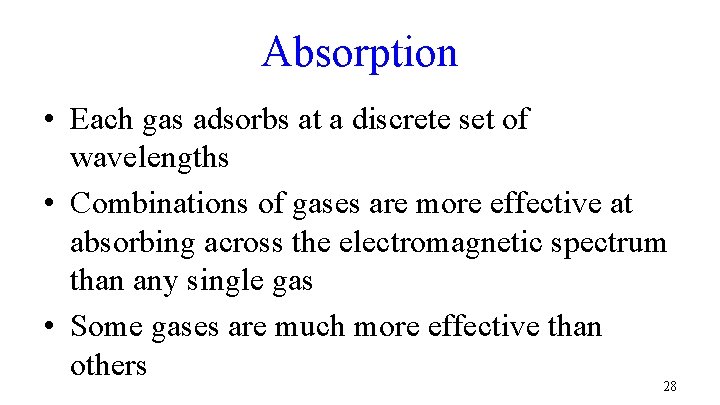 Absorption

• Each gas adsorbs at a discrete set of wavelengths
• Combinations of gases are more effective at absorbing across the electromagnetic spectrum than any single gas
• Some gases are much more effective than others

28